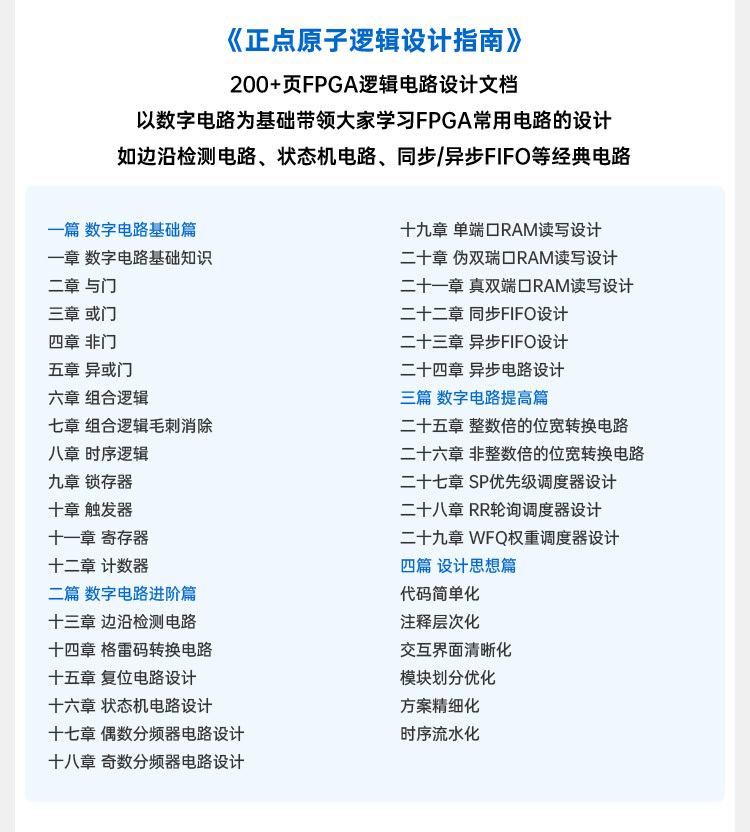 《正点原子逻辑设计指南》

200+页FPGA逻辑电路设计文档

以数字电路为基础带领大家学习FPGA常用电路的设计

如边沿检测电路、状态机电路、同步/异步FIFO等经典电路

一篇 数字电路基础篇
一章 数字电路基础知识
二章 与门
三章 或门
四章 非门
五章 异或门
六章 组合逻辑
七章 组合逻辑毛刺消除
八章 时序逻辑
九章 锁存器
十章 触发器
十一章 寄存器
十二章 计数器
二篇 数字电路进阶篇
十三章 边沿检测电路
十四章 格雷码转换电路
十五章 复位电路设计
十六章 状态机电路设计
十七章 偶数分频器电路设计
十八章 奇数分频器电路设计

十九章 单端口RAM读写设计
二十章 伪双瑞口RAM读写设计
二十一章 真双端口RAM读写设计
二十二章 同步FIFO设计
二十三章 异步FIFO设计
二十四章 异步电路设计
三篇 数字电路提高篇
二十五章 整数倍的位宽转换电路
二十六章 非整数倍的位宽转换电路
二十七章 SP优先级调度器设计
二十八章 RR轮询调度器设计
二十九章 WFQ权重调度器设计
四篇 设计思想篇
代码简单化
注释层次化
交互界面清晰化
模块划分优化
方案精细化
时序流水化